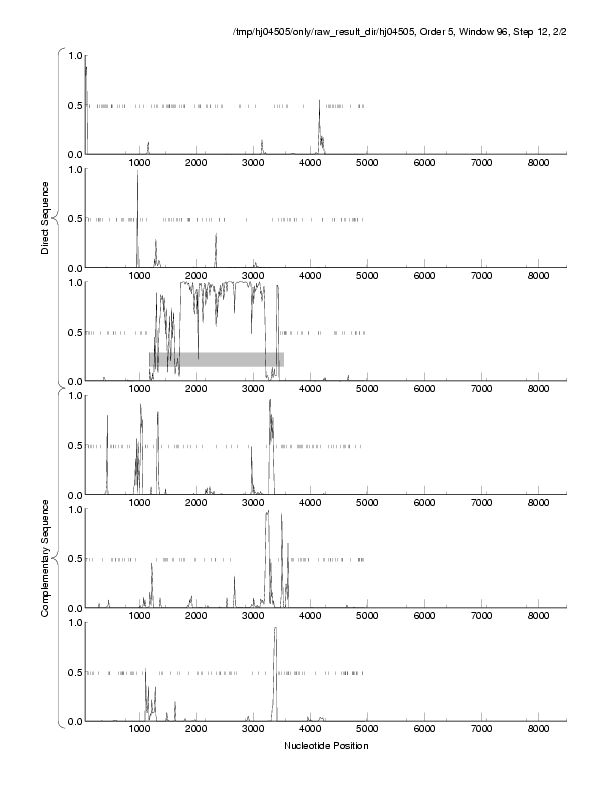 /tmp/hj04505/only/raw_result_dir/hj04505, Order 5, Window 96, Step 12, 2/2

Direct Sequence

1.0
0.5
0.0
1000 2000 3000 4000 5000 6000 7000 8000

1.0
0.5
0.0
1000 2000 3000 4000 5000 6000 7000 8000

1.0
0.5
0.0
1000 2000 3000 4000 5000 6000 7000 8000

Complementary Sequence

1.0
0.5
0.0
1000 2000 3000 4000 5000 6000 7000 8000

1.0
0.5
0.0
1000 2000 3000 4000 5000 6000 7000 8000

1.0
0.5
0.0
1000 2000 3000 4000 5000 6000 7000 8000

Nucleotide Position